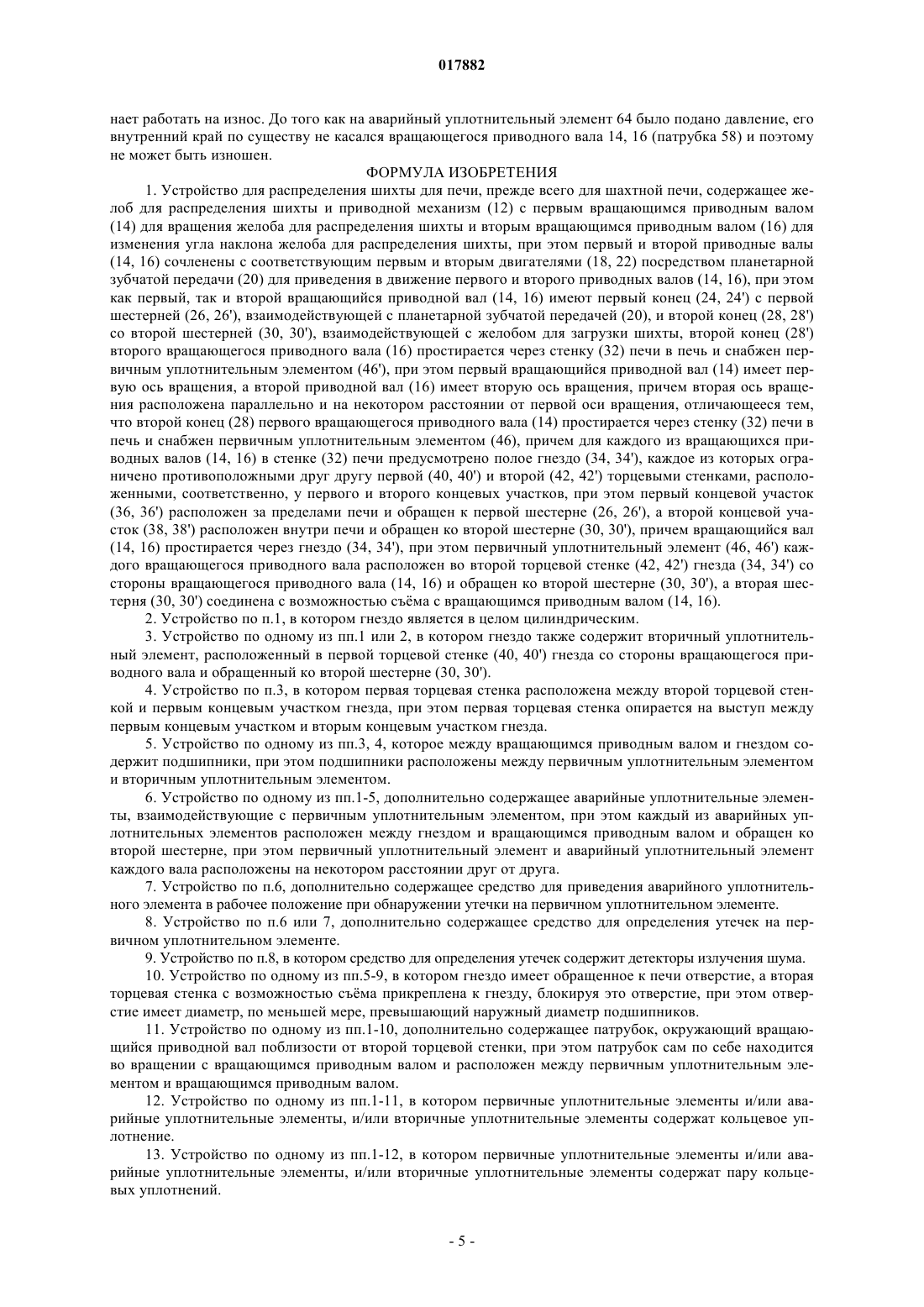 017882

нает работать на износ. До того как на аварийный уплотнительный элемент 64 было подано давление, его внутренний край по существу не касался вращающегося приводного вала 14, 16 (патрубка 58) и поэтому не может быть изношен.

ФОРМУЛА ИЗОБРЕТЕНИЯ

1. Устройство для распределения шихты для печи, прежде всего для шахтной печи, содержащее желоб для распределения шихты и приводной механизм (12) с первым вращающимся приводным валом (14) для вращения желоба для распределения шихты и вторым вращающимся приводным валом (16) для изменения угла наклона желоба для распределения шихты, при этом первый и второй приводные валы (14, 16) сочленены с соответствующим первым и вторым двигателями (18, 22) посредством планетарной зубчатой передачи (20) для приведения в движение первого и второго приводных валов (14, 16), при этом как первый, так и второй вращающийся приводной вал (14, 16) имеют первый конец (24, 24') с первой шестерней (26, 26'), взаимодействующей с планетарной зубчатой передачей (20), и второй конец (28, 28') со второй шестерней (30, 30'), взаимодействующей с желобом для загрузки шихты, второй конец (28') второго вращающегося приводного вала (16) простирается через стенку (32) печи в печь и снабжен первичным уплотнительным элементом (46'), при этом первый вращающийся приводной вал (14) имеет первую ось вращения, а второй приводной вал (16) имеет вторую ось вращения, причем вторая ось вращения расположена параллельно и на некотором расстоянии от первой оси вращения, отличающееся тем, что второй конец (28) первого вращающегося приводного вала (14) простирается через стенку (32) печи в печь и снабжен первичным уплотнительным элементом (46), причем для каждого из вращающихся приводных валов (14, 16) в стенке (32) печи предусмотрено полое гнездо (34, 34'), каждое из которых ограничено противоположными друг другу первой (40, 40') и второй (42, 42') торцевыми стенками, расположенными, соответственно, у первого и второго концевых участков, при этом первый концевой участок (36, 36') расположен за пределами печи и обращен к первой шестерне (26, 26'), а второй концевой участок (38, 38') расположен внутри печи и обращен ко второй шестерне (30, 30'), причем вращающийся вал (14, 16) простирается через гнездо (34, 34'), при этом первичный уплотнительный элемент (46, 46') каждого вращающегося приводного вала расположен во второй торцевой стенке (42, 42') гнезда (34, 34') со стороны вращающегося приводного вала (14, 16) и обращен ко второй шестерне (30, 30'), а вторая шестерня (30, 30') соединена с возможностью съёма с вращающимся приводным валом (14, 16).

2. Устройство по п.1, в котором гнездо является в целом цилиндрическим.

3. Устройство по одному из пп.1 или 2, в котором гнездо также содержит вторичный уплотнительный элемент, расположенный в первой торцевой стенке (40, 40') гнезда со стороны вращающегося приводного вала и обращенный ко второй шестерне (30, 30').

4. Устройство по п.3, в котором первая торцевая стенка расположена между второй торцевой стенкой и первым концевым участком гнезда, при этом первая торцевая стенка опирается на выступ между первым концевым участком и вторым концевым участком гнезда.

5. Устройство по одному из пп.3, 4, которое между вращающимся приводным валом и гнездом содержит подшипники, при этом подшипники расположены между первичным уплотнительным элементом и вторичным уплотнительным элементом.

6. Устройство по одному из пп.1-5, дополнительно содержащее аварийные уплотнительные элементы, взаимодействующие с первичным уплотнительным элементом, при этом каждый из аварийных уплотнительных элементов расположен между гнездом и вращающимся приводным валом и обращен ко второй шестерне, при этом первичный уплотнительный элемент и аварийный уплотнительный элемент каждого вала расположены на некотором расстоянии друг от друга.

7. Устройство по п.6, дополнительно содержащее средство для приведения аварийного уплотнительного элемента в рабочее положение при обнаружении утечки на первичном уплотнительном элементе.

8. Устройство по п.6 или 7, дополнительно содержащее средство для определения утечек на первичном уплотнительном элементе.

9. Устройство по п.8, в котором средство для определения утечек содержит детекторы излучения шума.

10. Устройство по одному из пп.5-9, в котором гнездо имеет обращенное к печи отверстие, а вторая торцевая стенка с возможностью съёма прикреплена к гнезду, блокируя это отверстие, при этом отверстие имеет диаметр, по меньшей мере, превышающий наружный диаметр подшипников.

11. Устройство по одному из пп.1-10, дополнительно содержащее патрубок, окружающий вращающийся приводной вал поблизости от второй торцевой стенки, при этом патрубок сам по себе находится во вращении с вращающимся приводным валом и расположен между первичным уплотнительным элементом и вращающимся приводным валом.

12. Устройство по одному из пп.1-11, в котором первичные уплотнительные элементы и/или аварийные уплотнительные элементы, и/или вторичные уплотнительные элементы содержат кольцевое уплотнение.

13. Устройство по одному из пп.1-12, в котором первичные уплотнительные элементы и/или аварийные уплотнительные элементы, и/или вторичные уплотнительные элементы содержат пару кольцевых уплотнений.

- 5 -